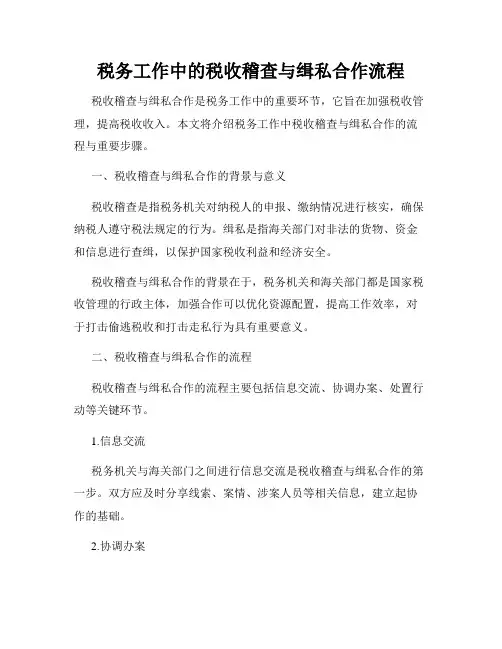 税务工作中的税收稽查与缉私合作流程

税收稽查与缉私合作是税务工作中的重要环节，它旨在加强税收管理，提高税收收入。本文将介绍税务工作中税收稽查与缉私合作的流程与重要步骤。

一、税收稽查与缉私合作的背景与意义

税收稽查是指税务机关对纳税人的申报、缴纳情况进行核实，确保纳税人遵守税法规定的行为。缉私是指海关部门对非法的货物、资金和信息进行查缉，以保护国家税收利益和经济安全。

税收稽查与缉私合作的背景在于，税务机关和海关部门都是国家税收管理的行政主体，加强合作可以优化资源配置，提高工作效率，对于打击偷逃税收和打击走私行为具有重要意义。

二、税收稽查与缉私合作的流程

税收稽查与缉私合作的流程主要包括信息交流、协调办案、处置行动等关键环节。

1.信息交流

税务机关与海关部门之间进行信息交流是税收稽查与缉私合作的第一步。双方应及时分享线索、案情、涉案人员等相关信息，建立起协作的基础。

2.协调办案